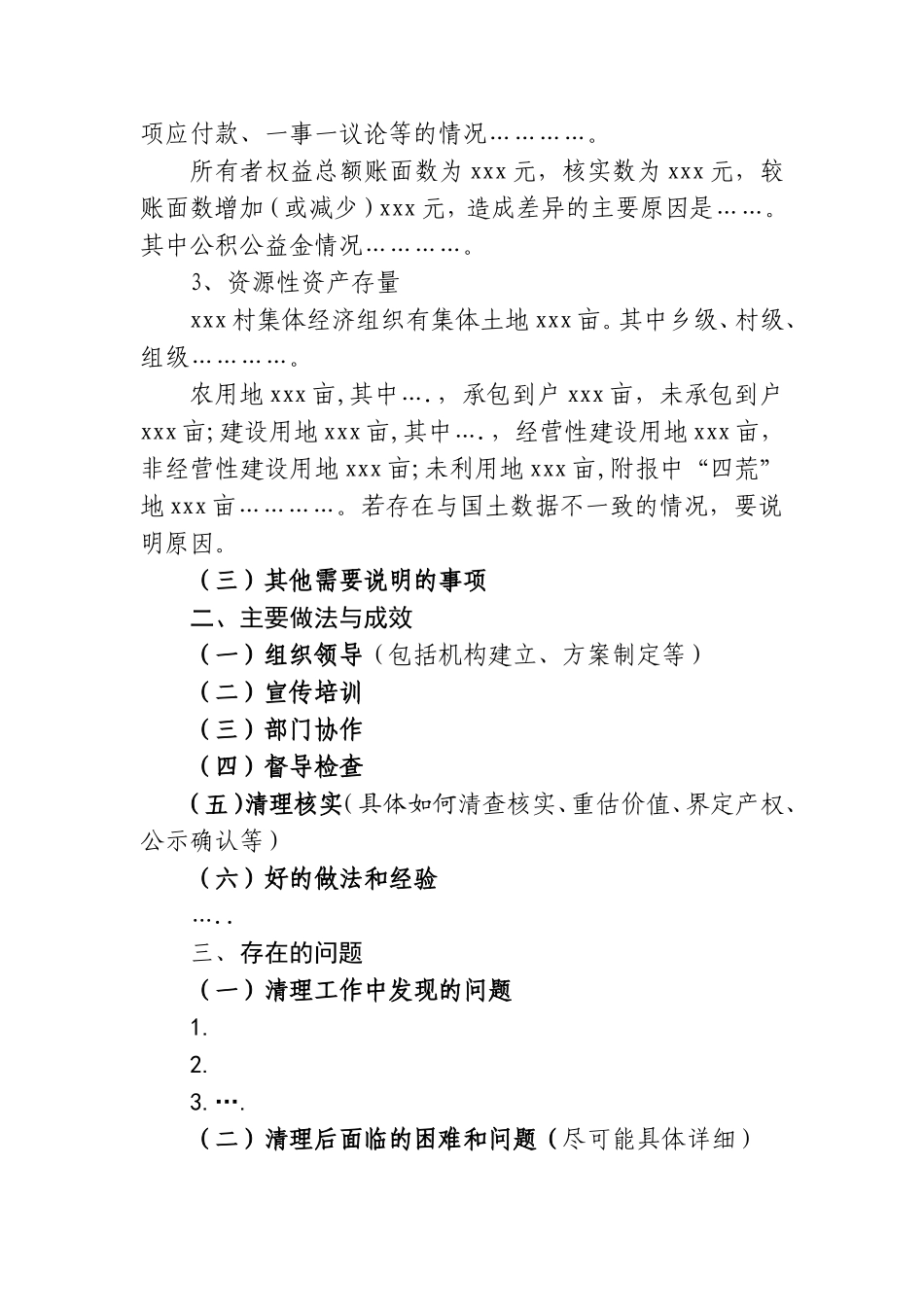 项应付款、一事一议论等的情况…………。

所有者权益总额账面数为 xxx 元，核实数为 xxx 元，较账面数增加（或减少）xxx 元，造成差异的主要原因是……。其中公积公益金情况…………。

3、资源性资产存量

xxx 村集体经济组织有集体土地 xxx 亩。其中乡级、村级、组级…………。

农用地 xxx 亩，其中….，承包到户 xxx 亩，未承包到户 xxx 亩；建设用地 xxx 亩，其中….，经营性建设用地 xxx 亩，非经营性建设用地 xxx 亩；未利用地 xxx 亩，附报中“四荒”地 xxx 亩…………。若存在与国土数据不一致的情况，要说明原因。

（三）其他需要说明的事项

二、主要做法与成效

（一）组织领导（包括机构建立、方案制定等）

（二）宣传培训

（三）部门协作

（四）督导检查

（五）清理核实（具体如何清查核实、重估价值、界定产权、公示确认等）

（六）好的做法和经验

…..

三、存在的问题

（一）清理工作中发现的问题

1.

2.

3. ….

（二）清理后面临的困难和问题（尽可能具体详细）